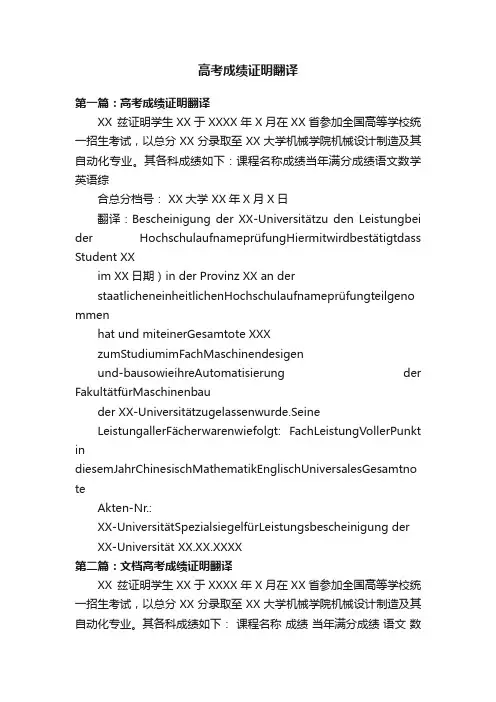 高考成绩证明翻译

第一篇：高考成绩证明翻译

XX 兹证明学生 XX 于 XXXX 年 X 月在 XX 省参加全国高等学校统一招生考试，以总分 XX 分录取至 XX 大学机械学院机械设计制造及其自动化专业。其各科成绩如下：课程名称成绩当年满分成绩语文数学英语综

合总分档号： XX 大学 XX 年 X 月 X 日

翻译：Bescheinigung der XX-Universitätzu den Leistungbei der HochschulaufnameprüfungHiermitwirdbestätigtdass Student XX

im XX 日期）in der Provinz XX an der

staatlicheneinheitlichenHochschulaufnameprüfungteilgenommen

hat und miteinerGesamtote XXX

zumStudiumimFachMaschinendesigen

und-bausowieihreAutomatisierung der FakultätfürMaschinenbau

der XX-Universitätzugelassenwurde.Seine

LeistungallerFächerwarenwiefolgt: FachLeistungVollerPunkt in diesemJahrChinesischMathematikEnglischUniversalesGesamtnote

Akten-Nr.:

XX-UniversitätSpezialsiegelfürLeistungsbescheinigung der

XX-Universität XX.XX.XXXX

第二篇：文档高考成绩证明翻译

XX 兹证明学生 XX 于 XXXX 年 X 月在 XX 省参加全国高等学校统一招生考试，以总分 XX 分录取至 XX 大学机械学院机械设计制造及其自动化专业。其各科成绩如下： 课程名称 成绩 当年满分成绩 语文 数